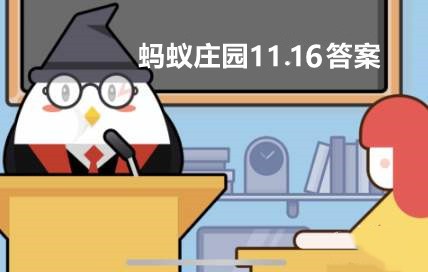 蚂蚁庄园11.16答案